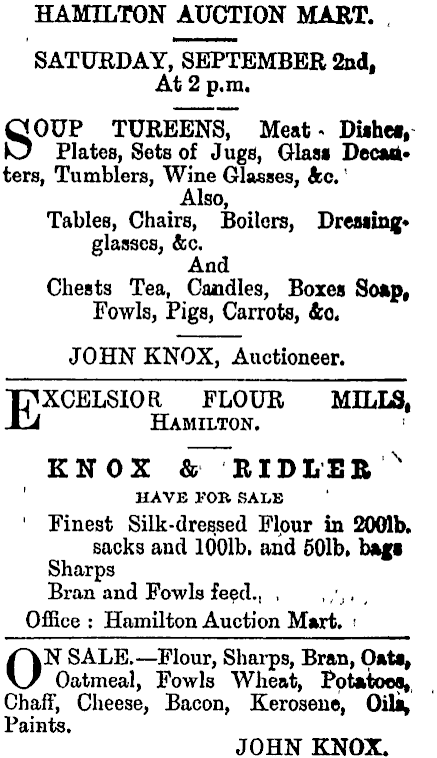 HAMILTON AUCTION MART.

SATURDAY, SEPTEMBER 2nd, At 2 p.m.

SOUP TUREENS, Meat Dishes, Plates, Sets of Jugs, Glass Decanters, Tumblers, Wine Glasses, &c.
Also,
Tables, Chairs, Boilers, Dressing-glasses, &c.
And
Chests Tea, Candles, Boxes Soap, Fowls, Pigs, Carrots, &c.

JOHN KNOX, Auctioneer.

EXCELSIOR FLOUR MILLS, HAMILTON.

KNOX & RIDLER
HAVE FOR SALE
Finest Silk-dressed Flour in 200lb. sacks and 100lb. and 50lb. bags
Sharps
Bran and Fowls feed.
Office : Hamilton Auction Mart.

ON SALE.—Flour, Sharps, Bran, Oats, Oatmeal, Fowls Wheat, Potatoes, Chaff, Cheese, Bacon, Kerosene, Oils, Paints.

JOHN KNOX.